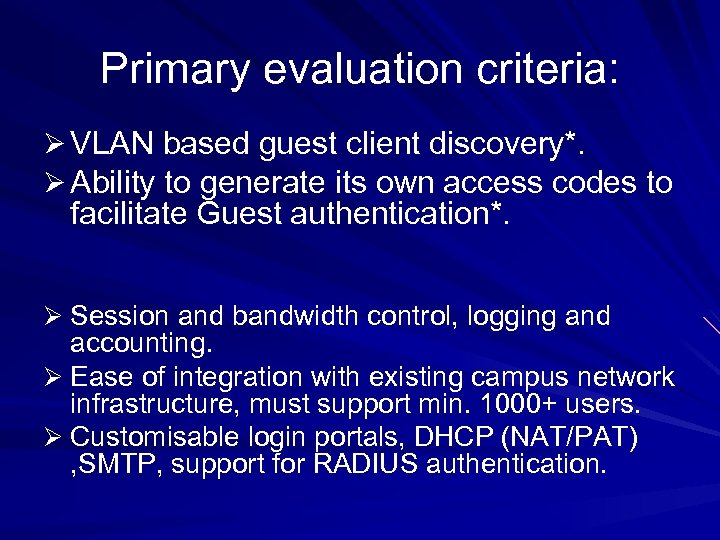 Primary evaluation criteria:

➢ VLAN based guest client discovery*.
➢ Ability to generate its own access codes to facilitate Guest authentication*.

➢ Session and bandwidth control, logging and accounting.
➢ Ease of integration with existing campus network infrastructure, must support min. 1000+ users.
➢ Customisable login portals, DHCP (NAT/PAT) ,SMTP, support for RADIUS authentication.